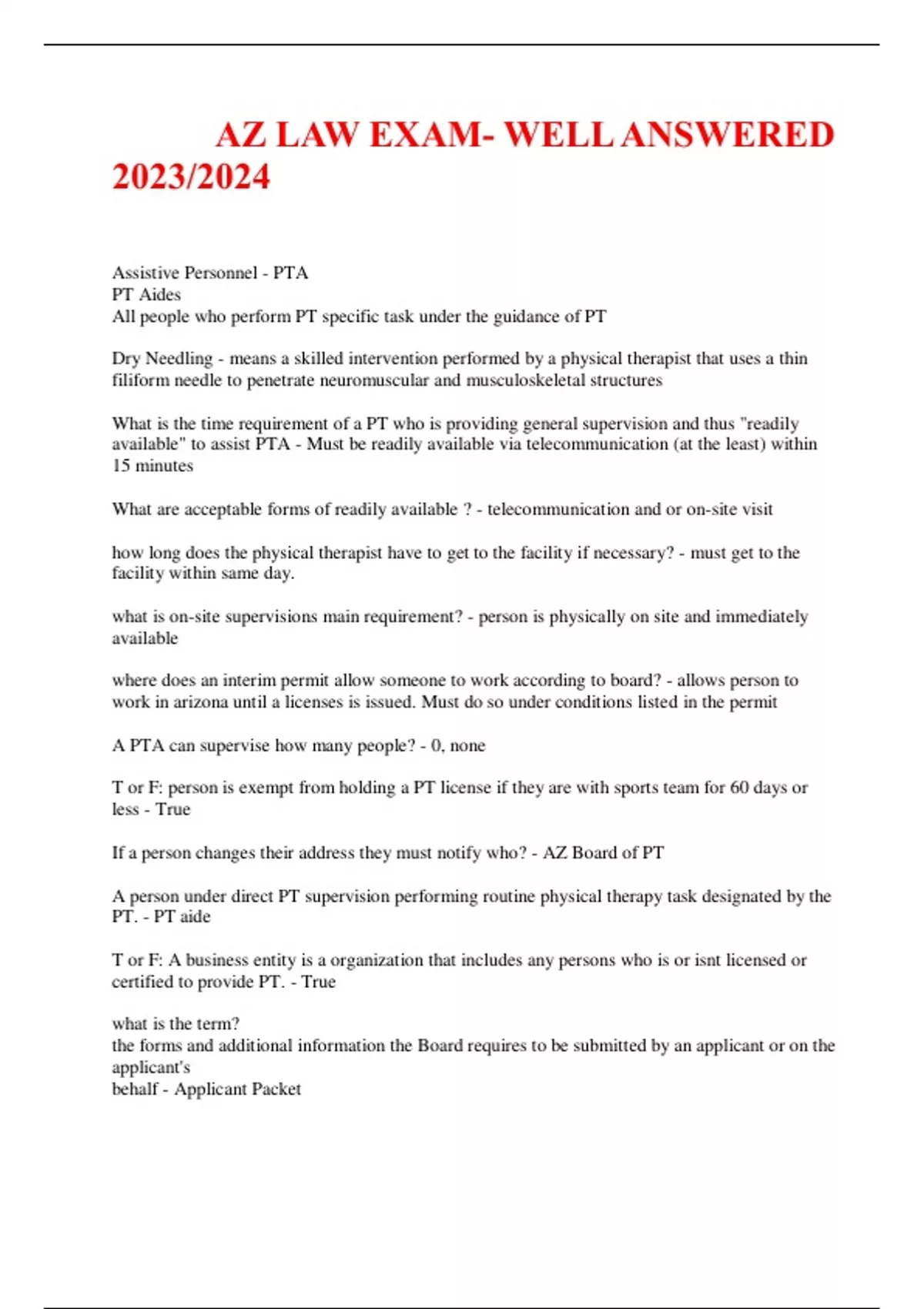 AZ LAW EXAM- WELL ANSWERED 2023/2024

Assistive Personnel - PTA
PT Aides
All people who perform PT specific task under the guidance of PT

Dry Needling - means a skilled intervention performed by a physical therapist that uses a thin filiform needle to penetrate neuromuscular and musculoskeletal structures

What is the time requirement of a PT who is providing general supervision and thus "readily available" to assist PTA - Must be readily available via telecommunication (at the least) within 15 minutes

What are acceptable forms of readily available ? - telecommunication and or on-site visit

how long does the physical therapist have to get to the facility if necessary? - must get to the facility within same day.

what is on-site supervisions main requirement? - person is physically on site and immediately available

where does an interim permit allow someone to work according to board? - allows person to work in arizona until a licenses is issued. Must do so under conditions listed in the permit

A PTA can supervise how many people? - 0, none

T or F: person is exempt from holding a PT license if they are with sports team for 60 days or less - True

If a person changes their address they must notify who? - AZ Board of PT

A person under direct PT supervision performing routine physical therapy task designated by the PT. - PT aide

T or F: A business entity is a organization that includes any persons who is or isnt licensed or certified to provide PT. - True

what is the term?
the forms and additional information the Board requires to be submitted by an applicant or on the applicant's
behalf - Applicant Packet